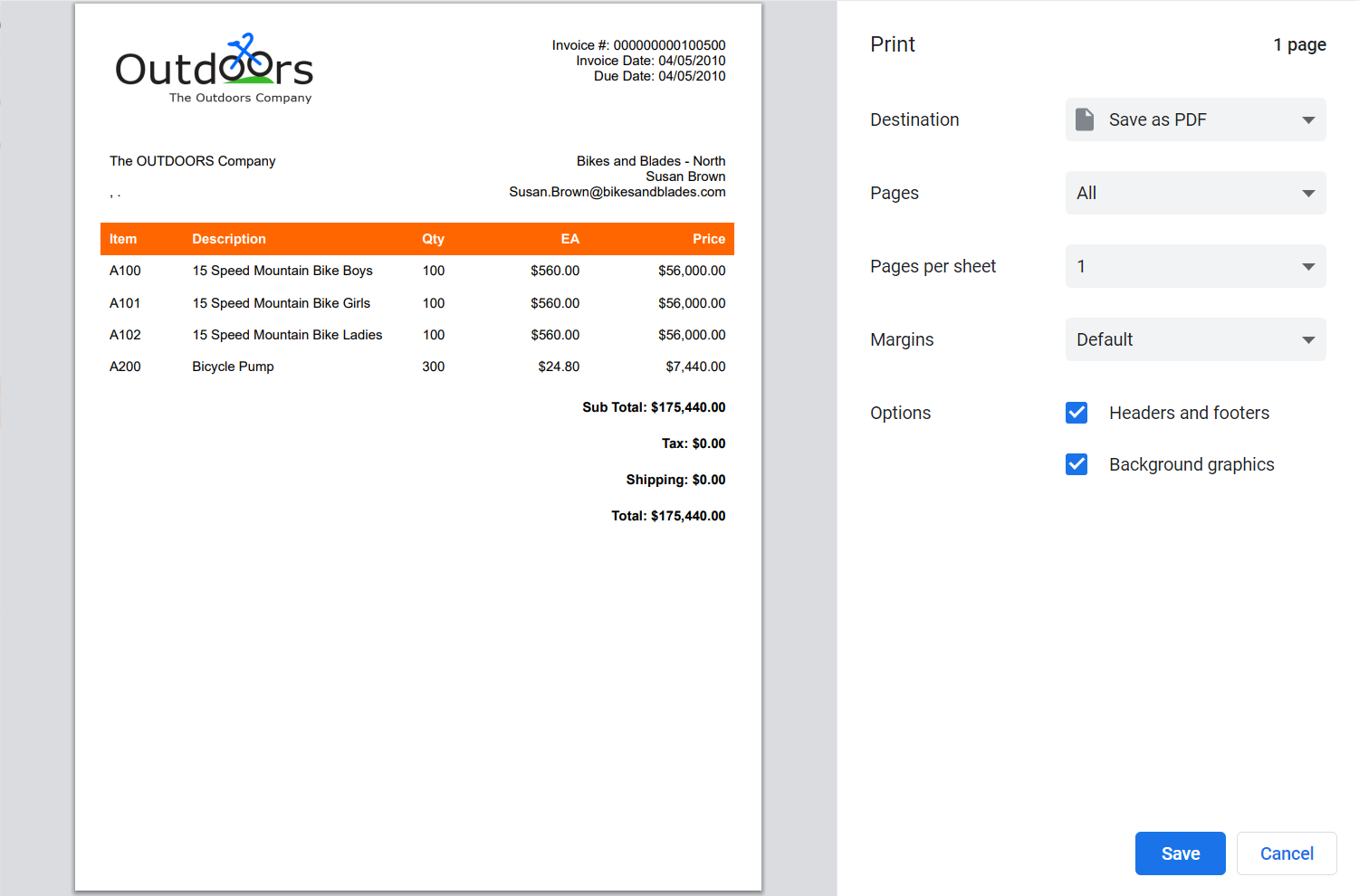 Outdoors
The Outdoors Company

Invoice #: 000000000100500
Invoice Date: 04/05/2010
Due Date: 04/05/2010

The OUTDOORS Company
, .

Bikes and Blades - North
Susan Brown
Susan.Brown@bikesandblades.com

| Item | Description | Qty | EA | Price |
|---|---|---|---|---|
| A100 | 15 Speed Mountain Bike Boys | 100 | $560.00 | $56,000.00 |
| A101 | 15 Speed Mountain Bike Girls | 100 | $560.00 | $56,000.00 |
| A102 | 15 Speed Mountain Bike Ladies | 100 | $560.00 | $56,000.00 |
| A200 | Bicycle Pump | 300 | $24.80 | $7,440.00 |

Sub Total: $175,440.00

Tax: $0.00

Shipping: $0.00

Total: $175,440.00

Print
1 page

Destination
Save as PDF

Pages
All

Pages per sheet
1

Margins
Default

Options
Headers and footers
Background graphics

Save
Cancel